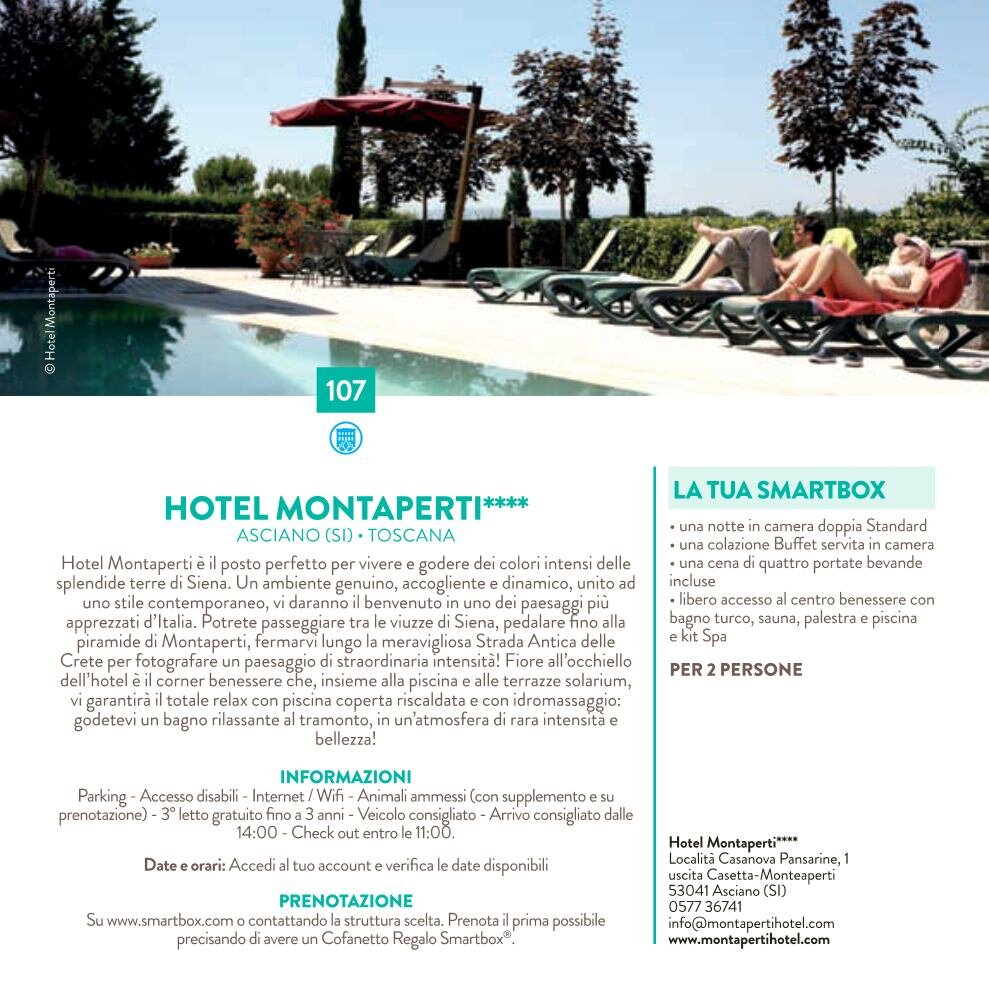 © Hotel Montaperti

107

HOTEL MONTAPERTI****
ASCIANO (SI) • TOSCANA

Hotel Montaperti è il posto perfetto per vivere e godere dei colori intensi delle splendide terre di Siena. Un ambiente genuino, accogliente e dinamico, unito ad uno stile contemporaneo, vi daranno il benvenuto in uno dei paesaggi più apprezzati d'Italia. Potrete passeggiare tra le viuzze di Siena, pedalare fino alla piramide di Montaperti, fermarvi lungo la meravigliosa Strada Antica delle Crete per fotografare un paesaggio di straordinaria intensità! Fiore all'occhiello dell'hotel è il corner benessere che, insieme alla piscina e alle terrazze solarium, vi garantirà il totale relax con piscina coperta riscaldata e con idromassaggio: godetevi un bagno rilassante al tramonto, in un'atmosfera di rara intensità e bellezza!

INFORMAZIONI
Parking - Accesso disabili - Internet / Wifi - Animali ammessi (con supplemento e su prenotazione) - 3° letto gratuito fino a 3 anni - Veicolo consigliato - Arrivo consigliato dalle 14:00 - Check out entro le 11:00.

Date e orari: Accedi al tuo account e verifica le date disponibili

PRENOTAZIONE
Su www.smartbox.com o contattando la struttura scelta. Prenota il prima possibile precisando di avere un Cofanetto Regalo Smartbox®.

LA TUA SMARTBOX
• una notte in camera doppia Standard
• una colazione Buffet servita in camera
• una cena di quattro portate bevande incluse
• libero accesso al centro benessere con bagno turco, sauna, palestra e piscina e kit Spa

PER 2 PERSONE

Hotel Montaperti****
Località Casanova Pansarine, 1
uscita Casetta-Monteaperti
53041 Asciano (SI)
0577 36741
info@montapertihotel.com
www.montapertihotel.com